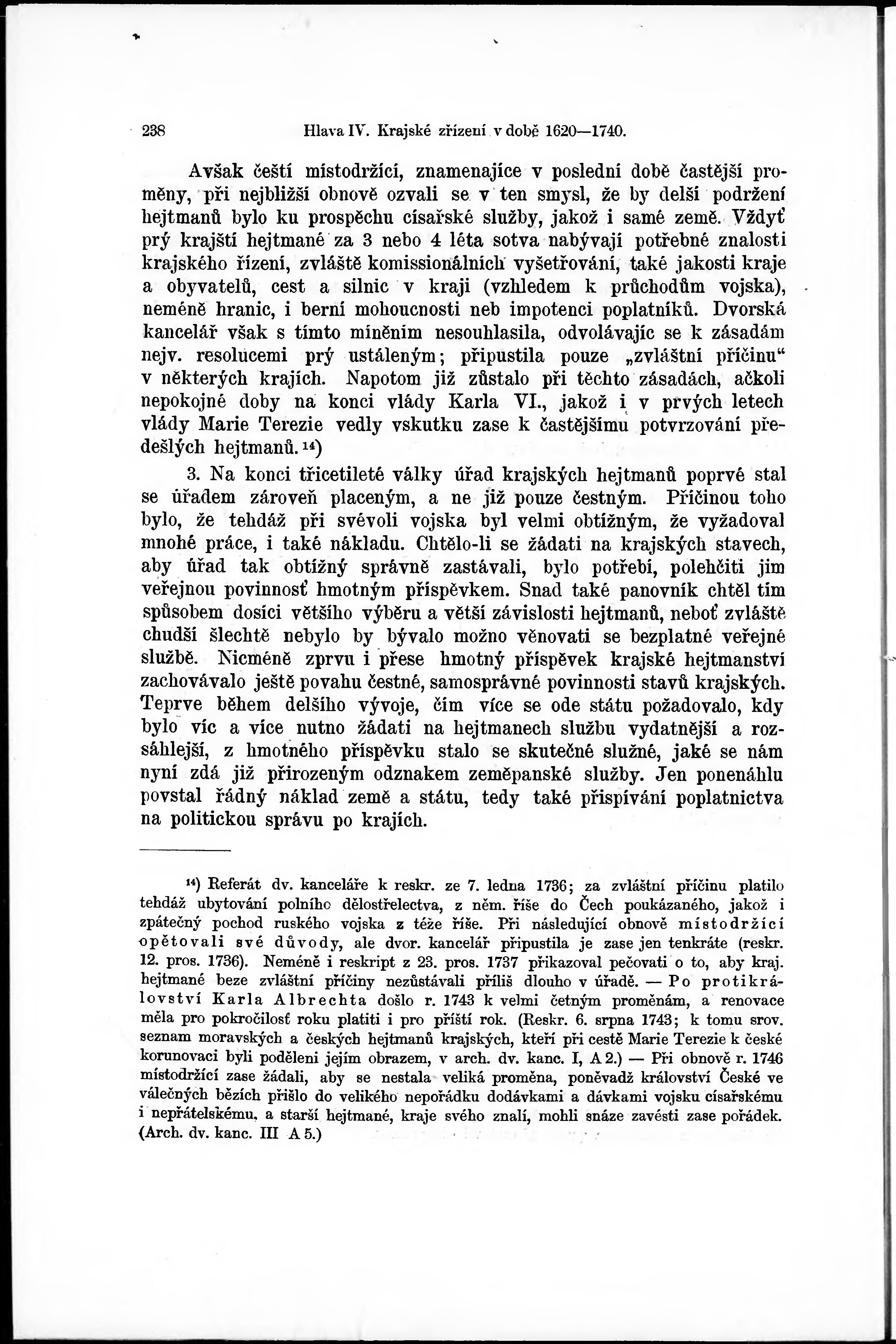 238 Hlava IV. Krajské zřízení v době 1620—1740.

Avšak čeští místodržící, znamenajíce v poslední době častější proměny, při nejbližší obnově ozvali se v ten smysl, že by delší podržení hejtmanů bylo ku prospěchu císařské služby, jakož i samé země. Vždyť prý krajští hejtmané za 3 nebo 4 léta sotva nabývají potřebné znalosti krajského řízení, zvláště komissionálních vyšetřování, také jakosti kraje a obyvatelů, cest a silnic v kraji (vzhledem k průchodům vojska), neméně hranic, i berní mohoucnosti neb impotenci poplatníků. Dvorská kancelář však s tímto míněním nesouhlasila, odvolávajíc se k zásadám nejv. resolucemi prý ustáleným; připustila pouze „zvláštní příčinu“ v některých krajích. Napotom již zůstalo při těchto zásadách, ačkoli nepokojné doby na konci vlády Karla VI., jakož i v prvých letech vlády Marie Terezie vedly vskutku zase k častějšímu potvrzování předešlých hejtmanů.$^{14}$)

3. Na konci třicetileté války úřad krajských hejtmanů poprvé stal se úřadem zároveň placeným, a ne již pouze čestným. Příčinou toho bylo, že tehdáž při svévoli vojska byl velmi obtížným, že vyžadoval mnohé práce, i také nákladu. Chtělo-li se žádati na krajských stavech, aby úřad tak obtížný správně zastávali, bylo potřebí, polehčiti jim veřejnou povinnosť hmotným příspěvkem. Snad také panovník chtěl tím spůsobem dosíci většího výběru a větší závislosti hejtmanů, neboť zvláště chudší šlechtě nebylo by bývalo možno věnovati se bezplatné veřejné službě. Nicméně zprvu i přese hmotný příspěvek krajské hejtmanství zachovávalo ještě povahu čestné, samosprávné povinnosti stavů krajských. Teprve během delšího vývoje, čím více se ode státu požadovalo, kdy bylo víc a více nutno žádati na hejtmanech službu vydatnější a rozsáhlejší, z hmotného příspěvku stalo se skutečné služné, jaké se nám nyní zdá již přirozeným odznakem zeměpanské služby. Jen ponenáhlu povstal řádný náklad země a státu, tedy také přispívání poplatnictva na politickou správu po krajích.

$^{14}$) Referát dv. kanceláře k reskr. ze 7. ledna 1736; za zvláštní příčinu platilo tehdáž ubytování polního dělostřelectva, z něm. říše do Čech poukázaného, jakož i zpátečný pochod ruského vojska z téže říše. Při následující obnově místodržící opětovali své důvody, ale dvor. kancelář připustila je zase jen tenkráte (reskr. 12. pros. 1736). Neméně i reskript z 23. pros. 1737 přikazoval pečovati o to, aby kraj. hejtmané beze zvláštní příčiny nezůstávali příliš dlouho v úřadě. — Po protikrálovství Karla Albrechta došlo r. 1743 k velmi četným proměnám, a renovace měla pro pokročilosť roku platiti i pro příští rok. (Reskr. 6. srpna 1743; k tomu srov. seznam moravských a českých hejtmanů krajských, kteří při cestě Marie Terezie k české korunovaci byli poděleni jejím obrazem, v arch. dv. kanc. I, A 2.) — Při obnově r. 1746 místodržící zase žádali, aby se nestala veliká proměna, poněvadž království České ve válečných bězích přišlo do velikého nepořádku dodávkami a dávkami vojsku císařskému i nepřátelskému, a starší hejtmané, kraje svého znalí, mohli snáze zavésti zase pořádek. (Arch. dv. kanc. III A 5.)